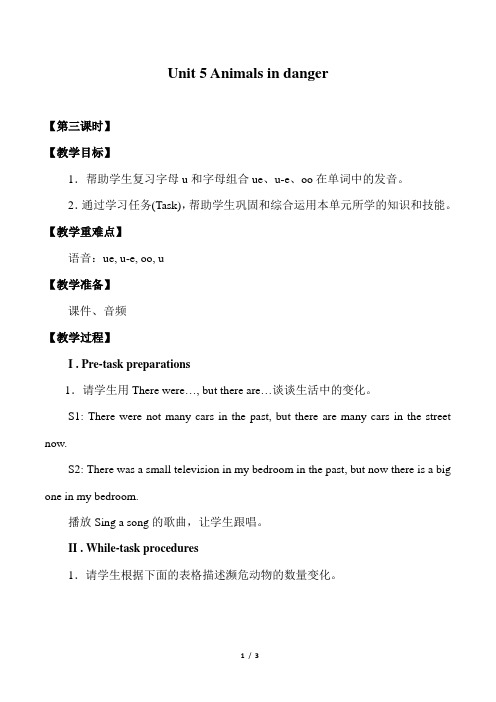 Unit 5 Animals in danger

【第三课时】

【教学目标】

1．帮助学生复习字母 u 和字母组合 ue、u-e、oo 在单词中的发音。

2．通过学习任务(Task)，帮助学生巩固和综合运用本单元所学的知识和技能。

【教学重难点】

语音：ue, u-e, oo, u

【教学准备】

课件、音频

【教学过程】

Ⅰ. Pre-task preparations

1．请学生用 There were…, but there are…谈谈生活中的变化。

S1: There were not many cars in the past, but there are many cars in the street now.

S2: There was a small television in my bedroom in the past, but now there is a big one in my bedroom.

播放 Sing a song 的歌曲，让学生跟唱。

Ⅱ. While-task procedures

1．请学生根据下面的表格描述濒危动物的数量变化。

1 / 3